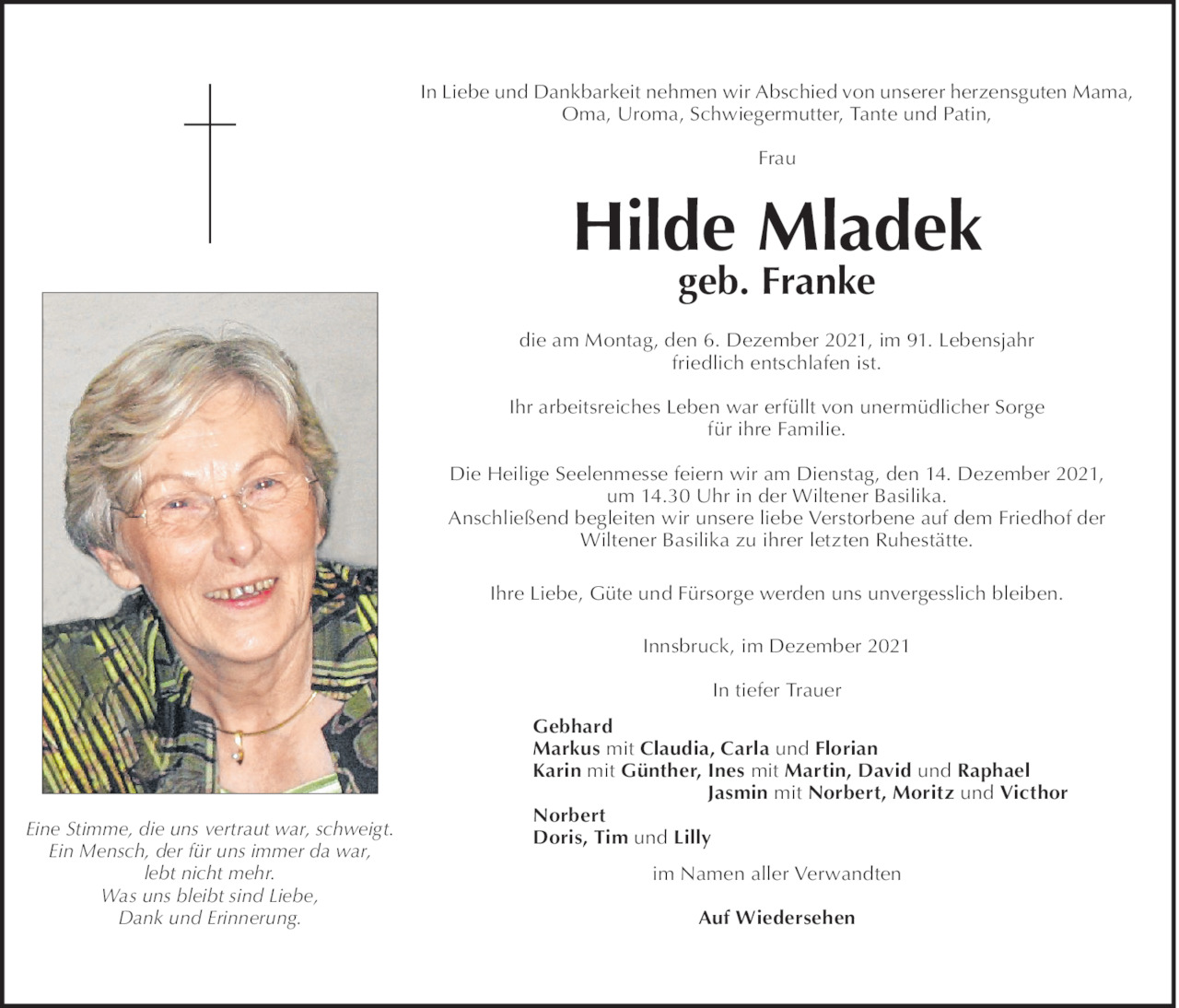 Eine Stimme, die uns vertraut war, schweigt.
Ein Mensch, der für uns immer da war,
lebt nicht mehr.
Was uns bleibt sind Liebe,
Dank und Erinnerung.

In Liebe und Dankbarkeit nehmen wir Abschied von unserer herzensguten Mama, Oma, Uroma, Schwiegermutter, Tante und Patin,

Frau

Hilde Mladek
geb. Franke

die am Montag, den 6. Dezember 2021, im 91. Lebensjahr friedlich entschlafen ist.

Ihr arbeitsreiches Leben war erfüllt von unermüdlicher Sorge für ihre Familie.

Die Heilige Seelenmesse feiern wir am Dienstag, den 14. Dezember 2021, um 14.30 Uhr in der Wiltener Basilika.
Anschließend begleiten wir unsere liebe Verstorbene auf dem Friedhof der Wiltener Basilika zu ihrer letzten Ruhestätte.

Ihre Liebe, Güte und Fürsorge werden uns unvergesslich bleiben.

Innsbruck, im Dezember 2021

In tiefer Trauer

Gebhard
Markus mit Claudia, Carla und Florian
Karin mit Günther, Ines mit Martin, David und Raphael
Jasmin mit Norbert, Moritz und Victhor
Norbert
Doris, Tim und Lilly

im Namen aller Verwandten

Auf Wiedersehen